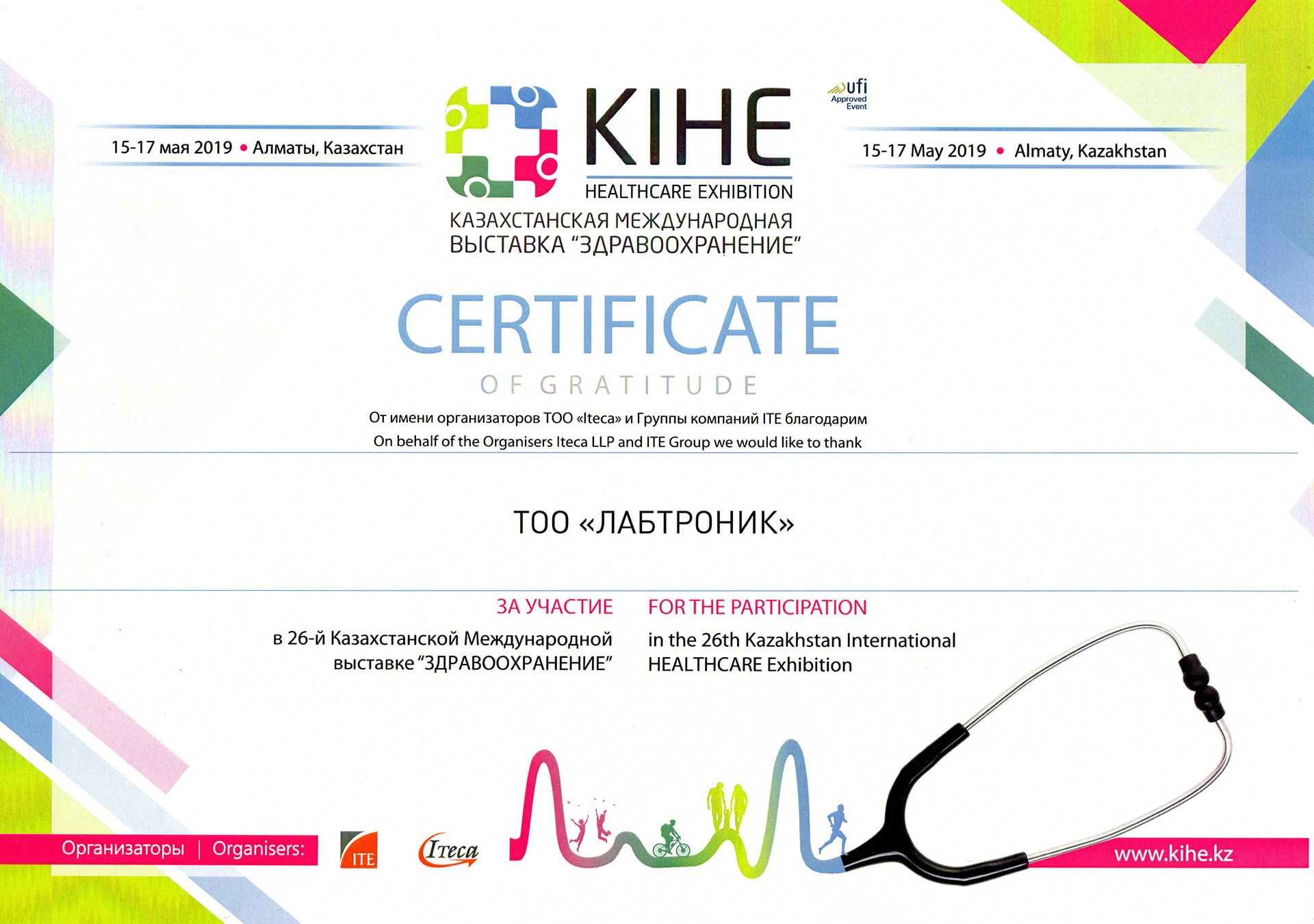 15-17 мая 2019 • Алматы, Казахстан

KIHE
HEALTHCARE EXHIBITION
КАЗАХСТАНСКАЯ МЕЖДУНАРОДНАЯ
ВЫСТАВКА "ЗДРАВООХРАНЕНИЕ"

ufi
Approved
Event

15-17 May 2019 • Almaty, Kazakhstan

CERTIFICATE
OF GRATITUDE

От имени организаторов ТОО «Iteca» и Группы компаний ITE благодарим
On behalf of the Organisers Iteca LLP and ITE Group we would like to thank

ТОО «ЛАБТРОНИК»

ЗА УЧАСТИЕ
в 26-й Казахстанской Международной выставке "ЗДРАВООХРАНЕНИЕ"

FOR THE PARTICIPATION
in the 26th Kazakhstan International HEALTHCARE Exhibition

Организаторы | Organisers:
ITE
Iteca

www.kihe.kz